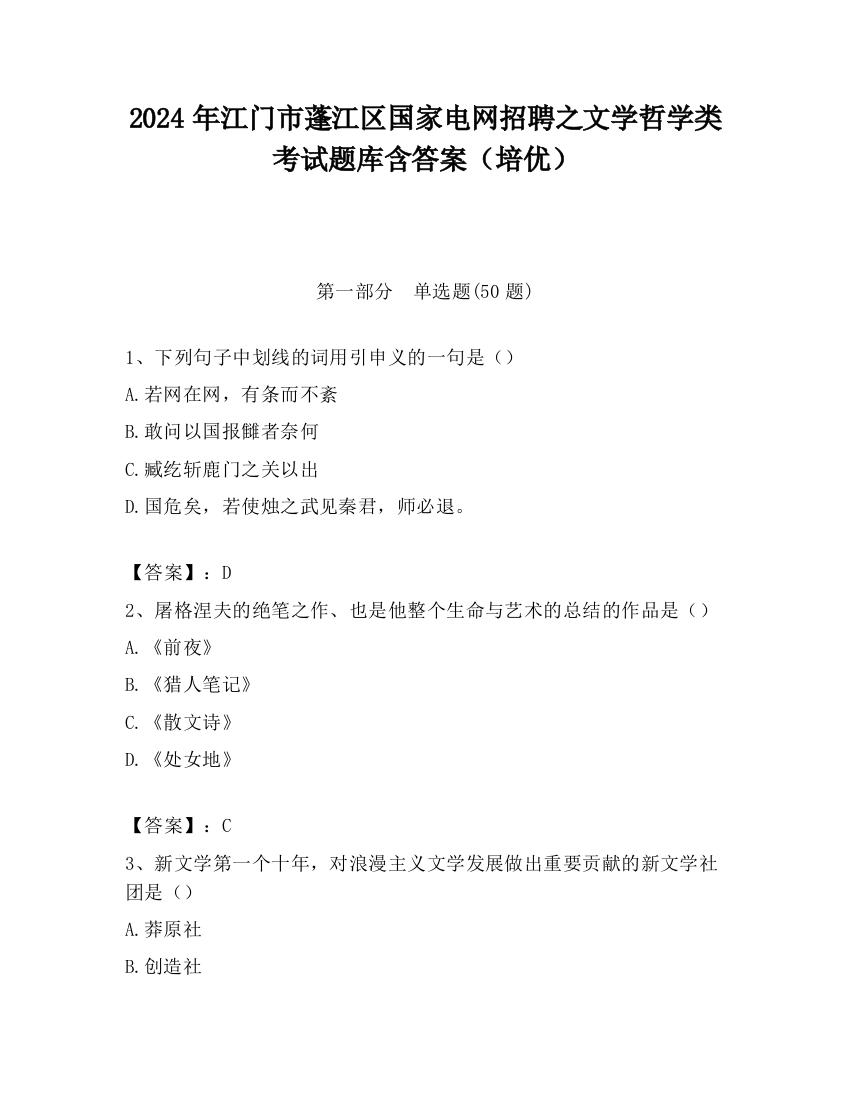 2024 年江门市蓬江区国家电网招聘之文学哲学类考试题库含答案（培优）

第一部分　单选题(50 题)

1、下列句子中划线的词用引申义的一句是（）

A.若网在网，有条而不紊

B.敢问以国报雠者奈何

C.臧纥斩鹿门之关以出

D.国危矣，若使烛之武见秦君，师必退。

【答案】：D

2、屠格涅夫的绝笔之作、也是他整个生命与艺术的总结的作品是（）

A.《前夜》

B.《猎人笔记》

C.《散文诗》

D.《处女地》

【答案】：C

3、新文学第一个十年，对浪漫主义文学发展做出重要贡献的新文学社团是（）

A.莽原社

B.创造社